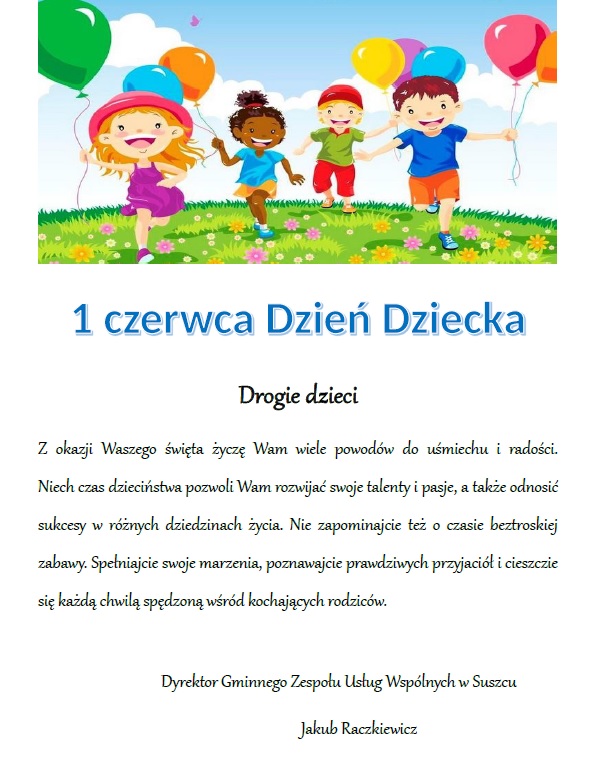 1 czerwca Dzień Dziecka

Drogie dzieci

Z okazji Waszego święta życzę Wam wiele powodów do uśmiechu i radości. Niech czas dzieciństwa pozwoli Wam rozwijać swoje talenty i pasje, a także odnosić sukcesy w różnych dziedzinach życia. Nie zapominajcie też o czasie beztroskiej zabawy. Spełniajcie swoje marzenia, poznawajcie prawdziwych przyjaciół i cieszcie się każdą chwilą spędzoną wśród kochających rodziców.

Dyrektor Gminnego Zespołu Usług Wspólnych w Suszcu

Jakub Raczkiewicz